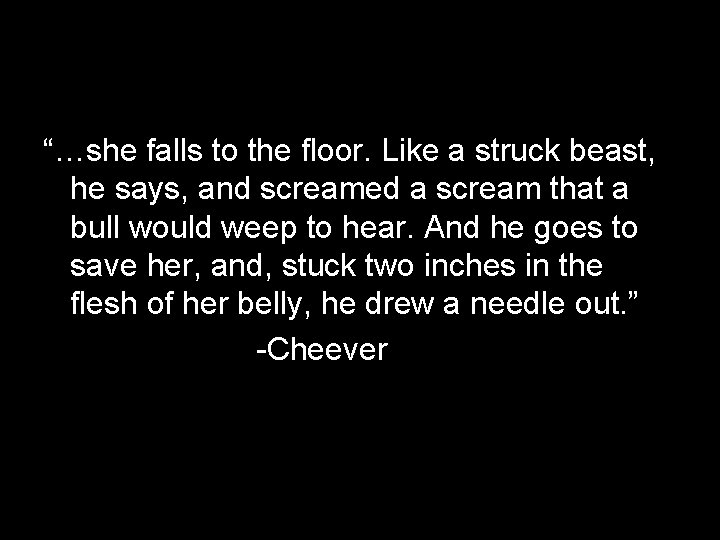 “…she falls to the floor. Like a struck beast, he says, and screamed a scream that a bull would weep to hear. And he goes to save her, and, stuck two inches in the flesh of her belly, he drew a needle out.”

-Cheever